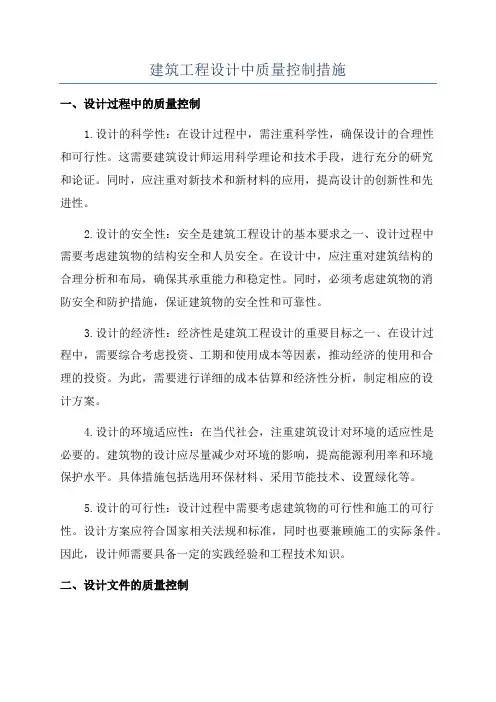 建筑工程设计中质量控制措施

一、设计过程中的质量控制

1.设计的科学性：在设计过程中，需注重科学性，确保设计的合理性和可行性。这需要建筑设计师运用科学理论和技术手段，进行充分的研究和论证。同时，应注重对新技术和新材料的应用，提高设计的创新性和先进性。

2.设计的安全性：安全是建筑工程设计的基本要求之一、设计过程中需要考虑建筑物的结构安全和人员安全。在设计中，应注重对建筑结构的合理分析和布局，确保其承重能力和稳定性。同时，必须考虑建筑物的消防安全和防护措施，保证建筑物的安全性和可靠性。

3.设计的经济性：经济性是建筑工程设计的重要目标之一、在设计过程中，需要综合考虑投资、工期和使用成本等因素，推动经济的使用和合理的投资。为此，需要进行详细的成本估算和经济性分析，制定相应的设计方案。

4.设计的环境适应性：在当代社会，注重建筑设计对环境的适应性是必要的。建筑物的设计应尽量减少对环境的影响，提高能源利用率和环境保护水平。具体措施包括选用环保材料、采用节能技术、设置绿化等。

5.设计的可行性：设计过程中需要考虑建筑物的可行性和施工的可行性。设计方案应符合国家相关法规和标准，同时也要兼顾施工的实际条件。因此，设计师需要具备一定的实践经验和工程技术知识。

二、设计文件的质量控制